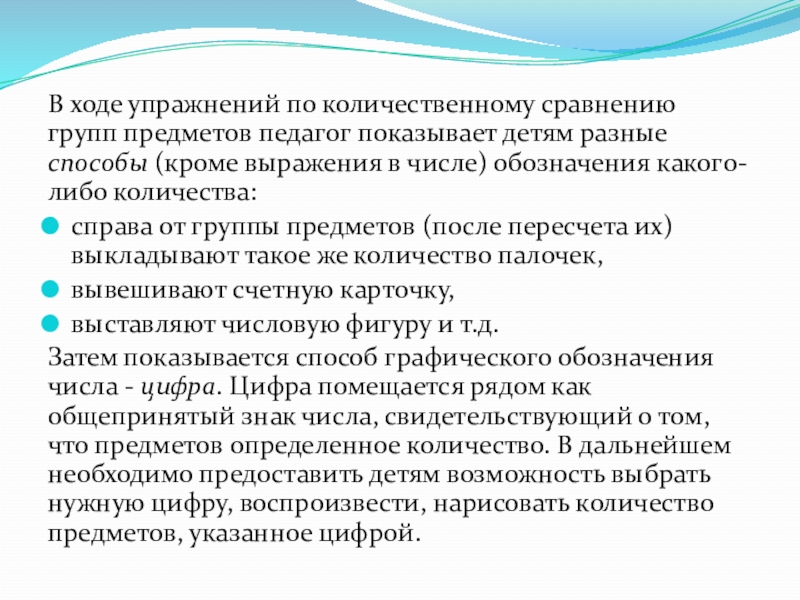 В ходе упражнений по количественному сравнению групп предметов педагог показывает детям разные способы (кроме выражения в числе) обозначения какого-либо количества:

справа от группы предметов (после пересчета их) выкладывают такое же количество палочек,

вывешивают счетную карточку,

выставляют числовую фигуру и т.д.

Затем показывается способ графического обозначения числа - цифра. Цифра помещается рядом как общепринятый знак числа, свидетельствующий о том, что предметов определенное количество. В дальнейшем необходимо предоставить детям возможность выбрать нужную цифру, воспроизвести, нарисовать количество предметов, указанное цифрой.